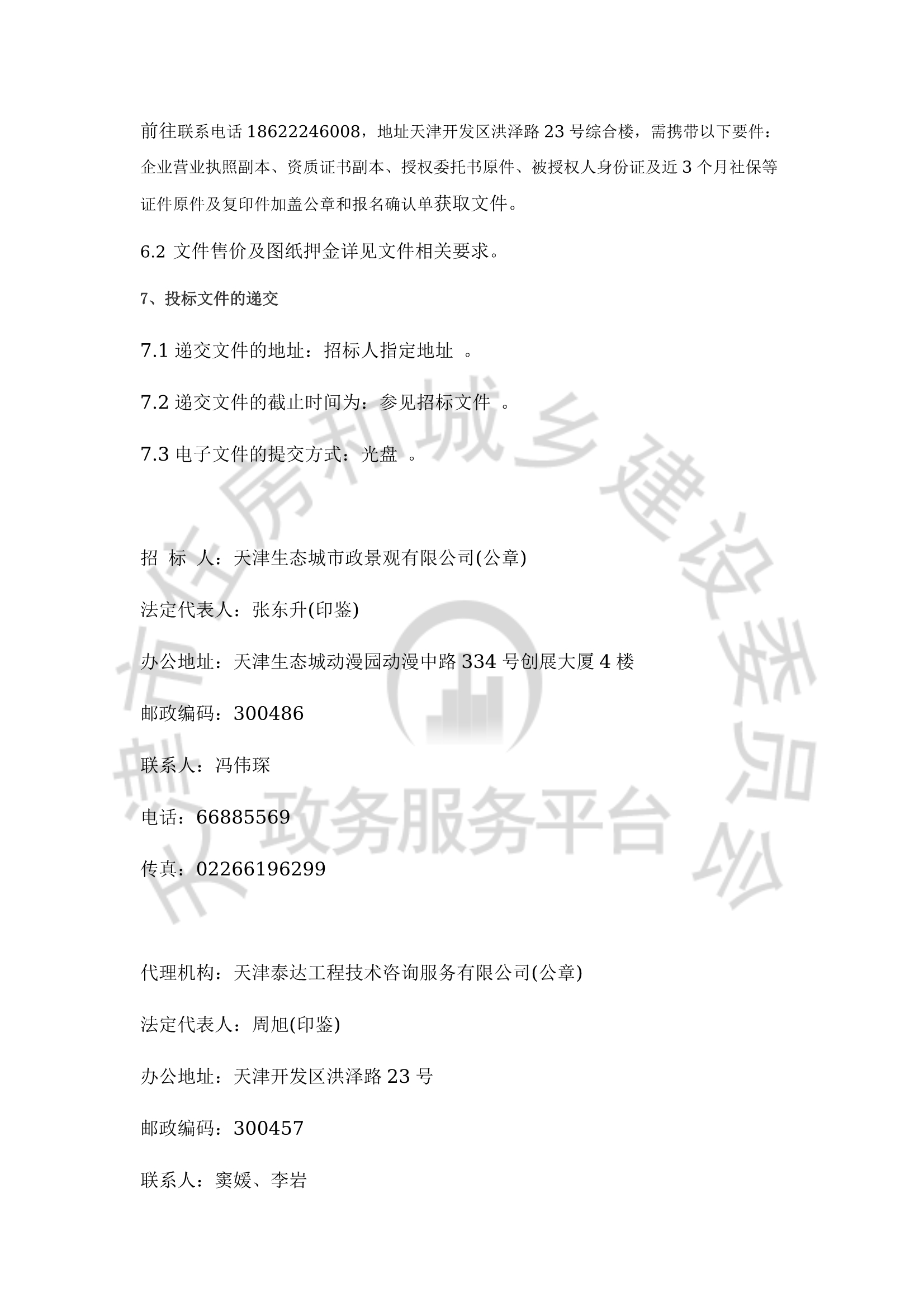 前往联系电话 18622246008，地址天津开发区洪泽路 23 号综合楼，需携带以下要件：企业营业执照副本、资质证书副本、授权委托书原件、被授权人身份证及近 3 个月社保等证件原件及复印件加盖公章和报名确认单获取文件。

6.2 文件售价及图纸押金详见文件相关要求。

7、投标文件的递交

7.1 递交文件的地址：招标人指定地址 。

7.2 递交文件的截止时间为：参见招标文件 。

7.3 电子文件的提交方式：光盘 。

招 标 人：天津生态城市政景观有限公司(公章)

法定代表人：张东升(印鉴)

办公地址：天津生态城动漫园动漫中路 334 号创展大厦 4 楼

邮政编码：300486

联系人：冯伟琛

电话：66885569

传真：02266196299

代理机构：天津泰达工程技术咨询服务有限公司(公章)

法定代表人：周旭(印鉴)

办公地址：天津开发区洪泽路 23 号

邮政编码：300457

联系人：窦媛、李岩

市住房和城乡建设委员会

政务服务平台